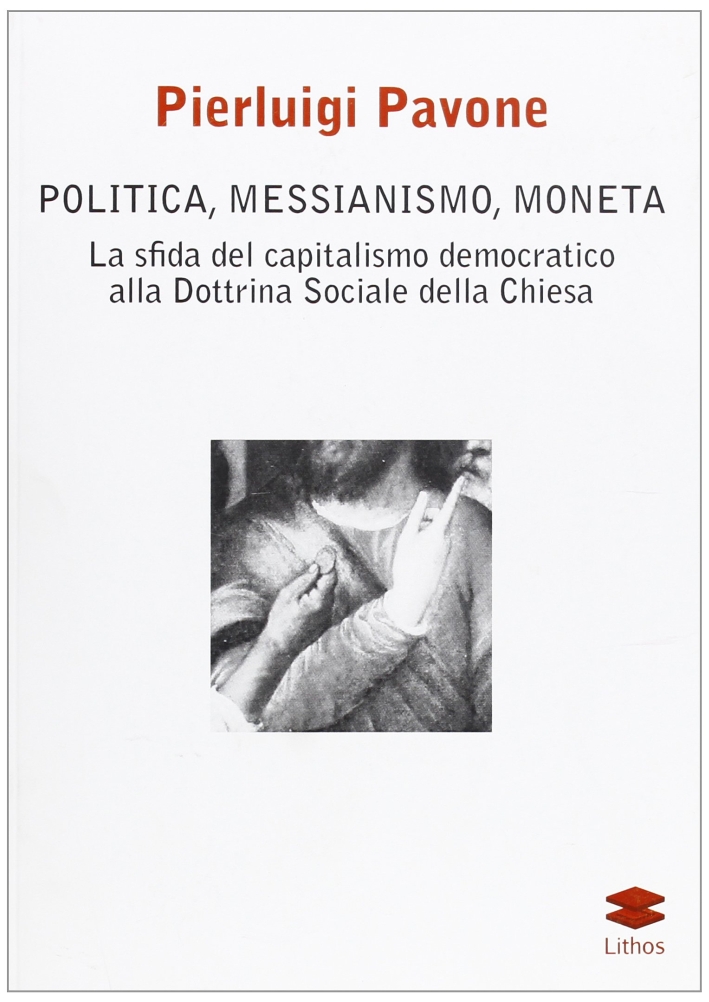 Pierluigi Pavone

POLITICA, MESSIANISMO, MONETA

La sfida del capitalismo democratico
alla Dottrina Sociale della Chiesa

Lithos